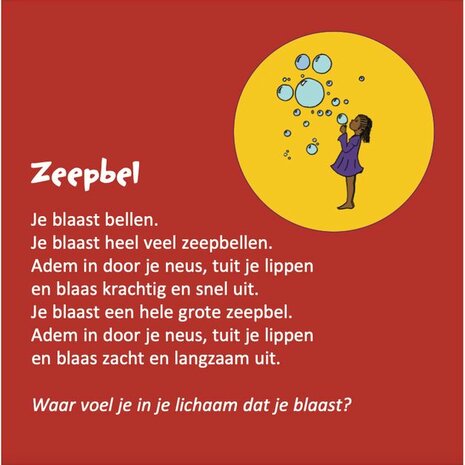 Zeepbel

Je blaast bellen.
Je blaast heel veel zeepbellen.
Adem in door je neus, tuit je lippen
en blaas krachtig en snel uit.
Je blaast een hele grote zeepbel.
Adem in door je neus, tuit je lippen
en blaas zacht en langzaam uit.

Waar voel je in je lichaam dat je blaast?